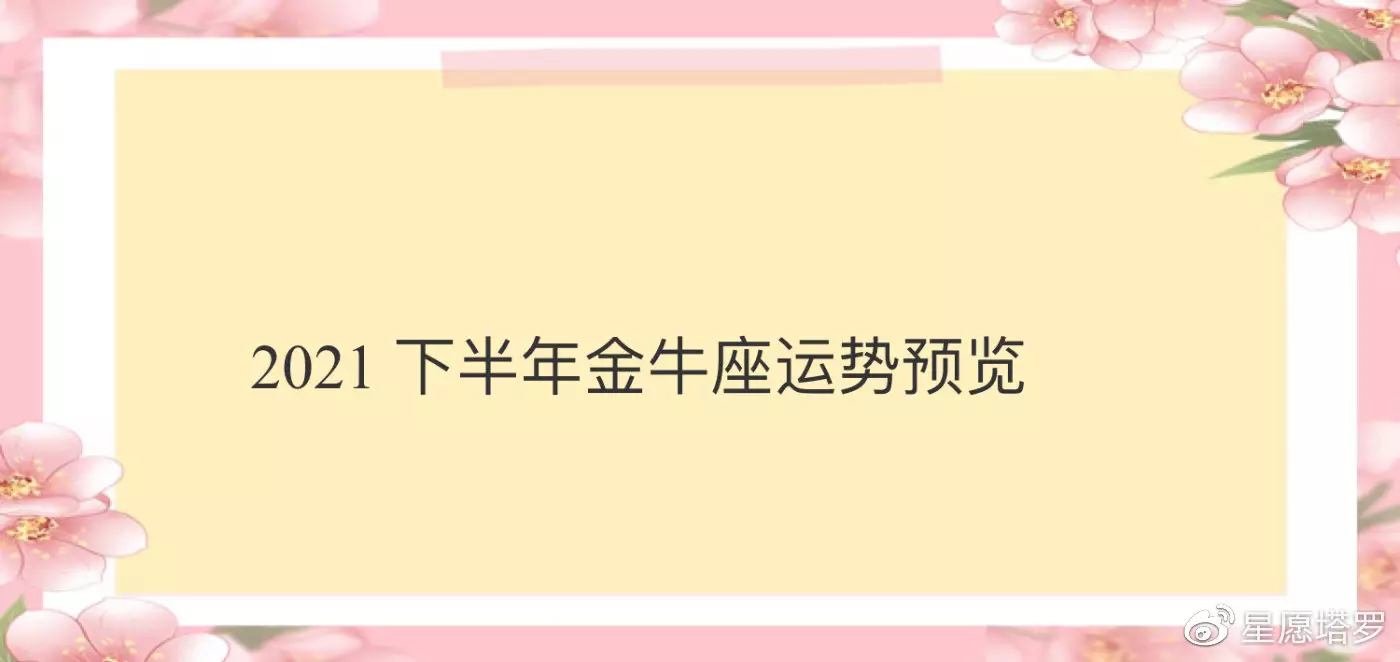 2021 下半年金牛座运势预览

星愿塔罗